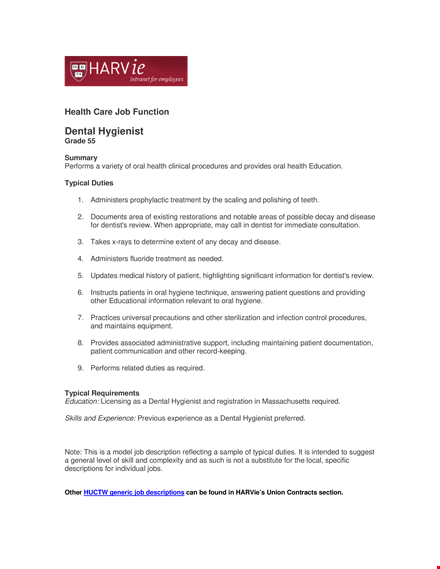 HARVie
intranet for employees

Health Care Job Function

Dental Hygienist
Grade 55

Summary
Performs a variety of oral health clinical procedures and provides oral health Education.

Typical Duties

1. Administers prophylactic treatment by the scaling and polishing of teeth.

2. Documents area of existing restorations and notable areas of possible decay and disease for dentist's review. When appropriate, may call in dentist for immediate consultation.

3. Takes x-rays to determine extent of any decay and disease.

4. Administers fluoride treatment as needed.

5. Updates medical history of patient, highlighting significant information for dentist's review.

6. Instructs patients in oral hygiene technique, answering patient questions and providing other Educational information relevant to oral hygiene.

7. Practices universal precautions and other sterilization and infection control procedures, and maintains equipment.

8. Provides associated administrative support, including maintaining patient documentation, patient communication and other record-keeping.

9. Performs related duties as required.

Typical Requirements
Education: Licensing as a Dental Hygienist and registration in Massachusetts required.

Skills and Experience: Previous experience as a Dental Hygienist preferred.

Note: This is a model job description reflecting a sample of typical duties. It is intended to suggest a general level of skill and complexity and as such is not a substitute for the local, specific descriptions for individual jobs.

Other HUCTW generic job descriptions can be found in HARVie's Union Contracts section.